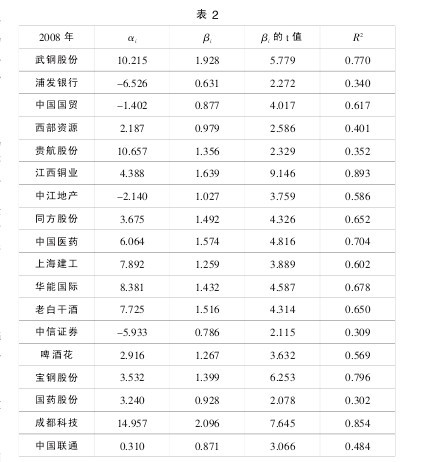 表 2

| 2008 年 | $\alpha_i$ | $\beta_i$ | $\beta_i$ 的 t 值 | $R^2$ |
|---|---|---|---|---|
| 武钢股份 | 10.215 | 1.928 | 5.779 | 0.770 |
| 浦发银行 | –6.526 | 0.631 | 2.272 | 0.340 |
| 中国国贸 | –1.402 | 0.877 | 4.017 | 0.617 |
| 西部资源 | 2.187 | 0.979 | 2.586 | 0.401 |
| 贵航股份 | 10.657 | 1.356 | 2.329 | 0.352 |
| 江西铜业 | 4.388 | 1.639 | 9.146 | 0.893 |
| 中江地产 | –2.140 | 1.027 | 3.759 | 0.586 |
| 同方股份 | 3.675 | 1.492 | 4.326 | 0.652 |
| 中国医药 | 6.064 | 1.574 | 4.816 | 0.704 |
| 上海建工 | 7.892 | 1.259 | 3.889 | 0.602 |
| 华能国际 | 8.381 | 1.432 | 4.587 | 0.678 |
| 老白干酒 | 7.725 | 1.516 | 4.314 | 0.650 |
| 中信证券 | –5.933 | 0.786 | 2.115 | 0.309 |
| 啤酒花 | 2.916 | 1.267 | 3.632 | 0.569 |
| 宝钢股份 | 3.532 | 1.399 | 6.253 | 0.796 |
| 国药股份 | 3.240 | 0.928 | 2.078 | 0.302 |
| 成都科技 | 14.957 | 2.096 | 7.645 | 0.854 |
| 中国联通 | 0.310 | 0.871 | 3.066 | 0.484 |